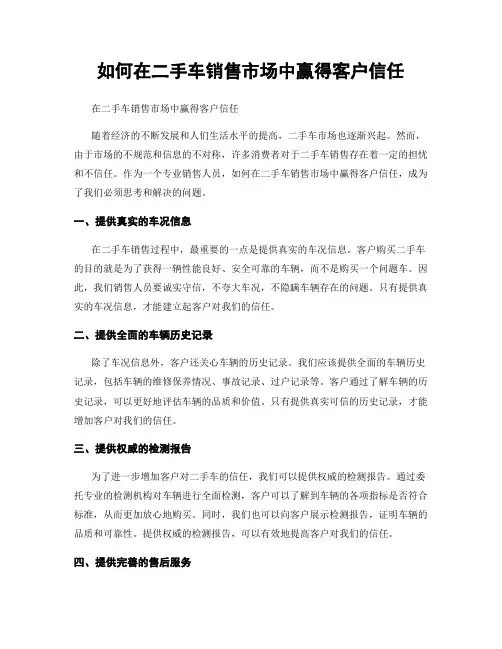 如何在二手车销售市场中赢得客户信任

在二手车销售市场中赢得客户信任

随着经济的不断发展和人们生活水平的提高，二手车市场也逐渐兴起。然而，由于市场的不规范和信息的不对称，许多消费者对于二手车销售存在着一定的担忧和不信任。作为一个专业销售人员，如何在二手车销售市场中赢得客户信任，成为了我们必须思考和解决的问题。

一、提供真实的车况信息

在二手车销售过程中，最重要的一点是提供真实的车况信息。客户购买二手车的目的就是为了获得一辆性能良好、安全可靠的车辆，而不是购买一个问题车。因此，我们销售人员要诚实守信，不夸大车况，不隐瞒车辆存在的问题。只有提供真实的车况信息，才能建立起客户对我们的信任。

二、提供全面的车辆历史记录

除了车况信息外，客户还关心车辆的历史记录。我们应该提供全面的车辆历史记录，包括车辆的维修保养情况、事故记录、过户记录等。客户通过了解车辆的历史记录，可以更好地评估车辆的品质和价值。只有提供真实可信的历史记录，才能增加客户对我们的信任。

三、提供权威的检测报告

为了进一步增加客户对二手车的信任，我们可以提供权威的检测报告。通过委托专业的检测机构对车辆进行全面检测，客户可以了解到车辆的各项指标是否符合标准，从而更加放心地购买。同时，我们也可以向客户展示检测报告，证明车辆的品质和可靠性。提供权威的检测报告，可以有效地提高客户对我们的信任。

四、提供完善的售后服务